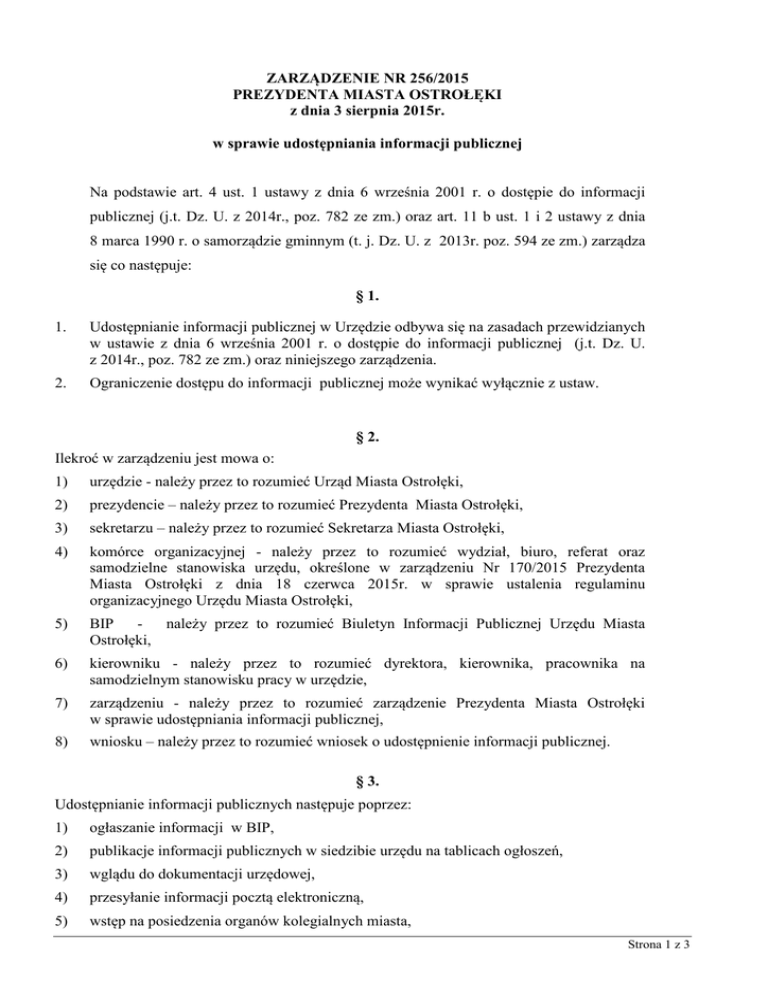 ZARZĄDZENIE NR 256/2015
PREZYDENTA MIASTA OSTROŁĘKI
z dnia 3 sierpnia 2015r.

w sprawie udostępniania informacji publicznej

Na podstawie art. 4 ust. 1 ustawy z dnia 6 września 2001 r. o dostępie do informacji publicznej (j.t. Dz. U. z 2014r., poz. 782 ze zm.) oraz art. 11 b ust. 1 i 2 ustawy z dnia 8 marca 1990 r. o samorządzie gminnym (t. j. Dz. U. z 2013r. poz. 594 ze zm.) zarządza się co następuje:

§ 1.

1. Udostępnianie informacji publicznej w Urzędzie odbywa się na zasadach przewidzianych w ustawie z dnia 6 września 2001 r. o dostępie do informacji publicznej (j.t. Dz. U. z 2014r., poz. 782 ze zm.) oraz niniejszego zarządzenia.
2. Ograniczenie dostępu do informacji publicznej może wynikać wyłącznie z ustaw.

§ 2.

Ilekroć w zarządzeniu jest mowa o:
1) urzędzie - należy przez to rozumieć Urząd Miasta Ostrołęki,
2) prezydencie – należy przez to rozumieć Prezydenta Miasta Ostrołęki,
3) sekretarzu – należy przez to rozumieć Sekretarza Miasta Ostrołęki,
4) komórce organizacyjnej - należy przez to rozumieć wydział, biuro, referat oraz samodzielne stanowiska urzędu, określone w zarządzeniu Nr 170/2015 Prezydenta Miasta Ostrołęki z dnia 18 czerwca 2015r. w sprawie ustalenia regulaminu organizacyjnego Urzędu Miasta Ostrołęki,
5) BIP - należy przez to rozumieć Biuletyn Informacji Publicznej Urzędu Miasta Ostrołęki,
6) kierowniku - należy przez to rozumieć dyrektora, kierownika, pracownika na samodzielnym stanowisku pracy w urzędzie,
7) zarządzeniu - należy przez to rozumieć zarządzenie Prezydenta Miasta Ostrołęki w sprawie udostępniania informacji publicznej,
8) wniosku – należy przez to rozumieć wniosek o udostępnienie informacji publicznej.

§ 3.

Udostępnianie informacji publicznych następuje poprzez:
1) ogłaszanie informacji w BIP,
2) publikacje informacji publicznych w siedzibie urzędu na tablicach ogłoszeń,
3) wglądu do dokumentacji urzędowej,
4) przesyłanie informacji pocztą elektroniczną,
5) wstęp na posiedzenia organów kolegialnych miasta,

Strona 1 z 3